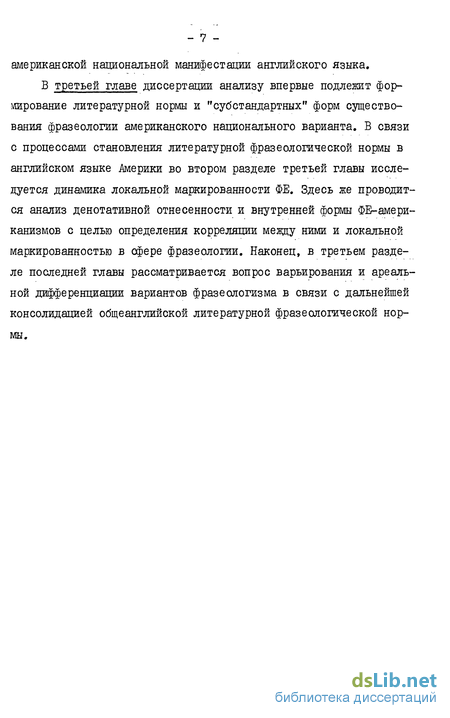 - 7 -

американской национальной манифестации английского языка.

В третьей главе диссертации анализу впервые подлежит формирование литературной нормы и "субстандартных" форм существования фразеологии американского национального варианта. В связи с процессами становления литературной фразеологической нормы в английском языке Америки во втором разделе третьей главы исследуется динамика локальной маркированности ФЕ. Здесь же проводится анализ денотативной отнесенности и внутренней формы ФЕ-американизмов с целью определения корреляции между ними и локальной маркированностью в сфере фразеологии. Наконец, в третьем разделе последней главы рассматривается вопрос варьирования и ареальной дифференциации вариантов фразеологизма в связи с дальнейшей консолидацией общеанглийской литературной фразеологической нормы.

dsLib.net
библиотека диссертаций